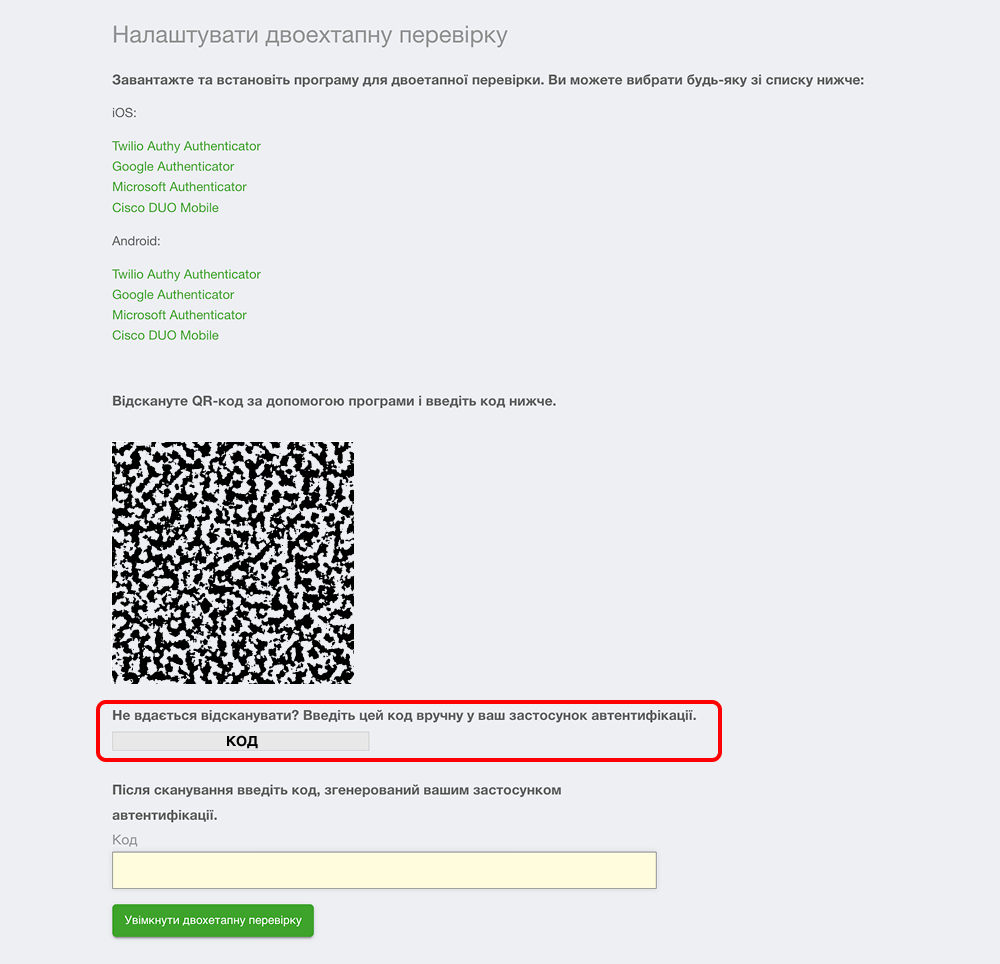 Налаштувати двоехтапну перевірку

Завантажте та встановіть програму для двоетапної перевірки. Ви можете вибрати будь-яку зі списку нижче:

iOS:

Twilio Authy Authenticator
Google Authenticator
Microsoft Authenticator
Cisco DUO Mobile

Android:

Twilio Authy Authenticator
Google Authenticator
Microsoft Authenticator
Cisco DUO Mobile

Відскануте QR-код за допомогою програми і введіть код нижче.

Не вдається відсканувати? Введіть цей код вручну у ваш застосунок автентифікації.

КОД

Після сканування введіть код, згенерований вашим застосунком автентифікації.

Код

Увімкнути двохетапну перевірку